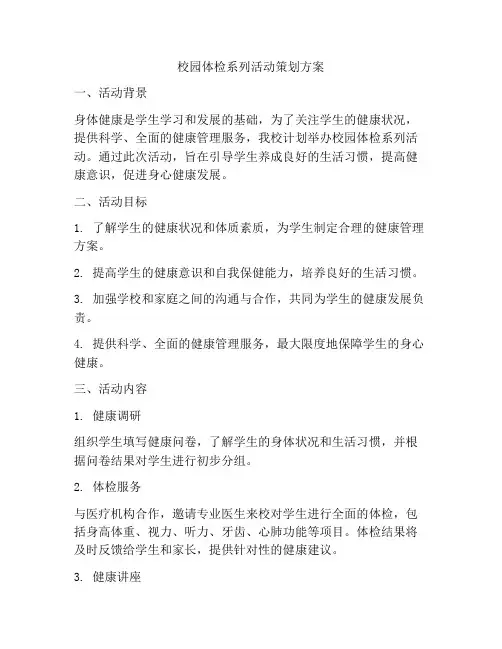 校园体检系列活动策划方案

一、活动背景

身体健康是学生学习和发展的基础，为了关注学生的健康状况，提供科学、全面的健康管理服务，我校计划举办校园体检系列活动。通过此次活动，旨在引导学生养成良好的生活习惯，提高健康意识，促进身心健康发展。

二、活动目标

1. 了解学生的健康状况和体质素质，为学生制定合理的健康管理方案。

2. 提高学生的健康意识和自我保健能力，培养良好的生活习惯。

3. 加强学校和家庭之间的沟通与合作，共同为学生的健康发展负责。

4. 提供科学、全面的健康管理服务，最大限度地保障学生的身心健康。

三、活动内容

1. 健康调研

组织学生填写健康问卷，了解学生的身体状况和生活习惯，并根据问卷结果对学生进行初步分组。

2. 体检服务

与医疗机构合作，邀请专业医生来校对学生进行全面的体检，包括身高体重、视力、听力、牙齿、心肺功能等项目。体检结果将及时反馈给学生和家长，提供针对性的健康建议。

3. 健康讲座